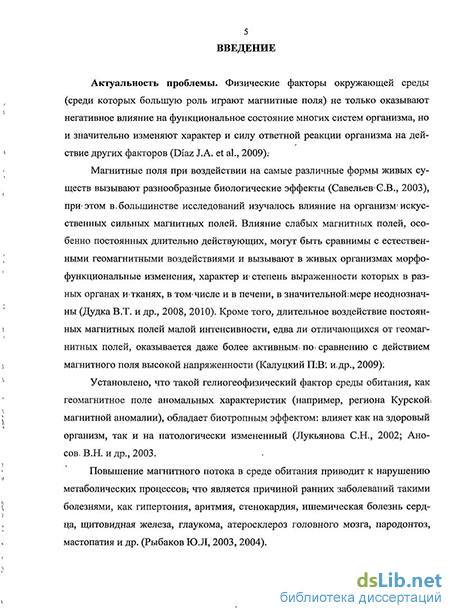 5

ВВЕДЕНИЕ

Актуальность проблемы. Физические факторы окружающей среды (среди которых большую роль играют магнитные поля) не только оказывают негативное влияние на функциональное состояние многих систем организма, но и значительно изменяют характер и силу ответной реакции организма на действие других факторов (Díaz J.A. et al., 2009).

Магнитные поля при воздействии на самые различные формы живых существ вызывают разнообразные биологические эффекты (Савельев С.В., 2003), при этом в большинстве исследований изучалось влияние на организм искусственных сильных магнитных полей. Влияние слабых магнитных полей, особенно постоянных длительно действующих, могут быть сравнимы с естественными геомагнитными воздействиями и вызывают в живых организмах морфофункциональные изменения, характер и степень выраженности которых в разных органах и тканях, в том числе и в печени, в значительной мере неоднозначны (Дудка В.Т. и др., 2008, 2010). Кроме того, длительное воздействие постоянных магнитных полей малой интенсивности, едва ли отличающихся от геомагнитных полей, оказывается даже более активным по сравнению с действием магнитного поля высокой напряженности (Калуцкий П.В. и др., 2009).

Установлено, что такой гелиогеофизический фактор среды обитания, как геомагнитное поле аномальных характеристик (например, региона Курской магнитной аномалии), обладает биотропным эффектом: влияет как на здоровый организм, так и на патологически измененный (Лукьянова С.Н., 2002; Аносов В.Н. и др., 2003.

Повышение магнитного потока в среде обитания приводит к нарушению метаболических процессов, что является причиной ранних заболеваний такими болезнями, как гипертония, аритмия, стенокардия, ишемическая болезнь сердца, щитовидная железа, глаукома, атеросклероз головного мозга, пародонтоз, мастопатия и др. (Рыбаков Ю.Л, 2003, 2004).

dsLib.net
библиотека диссертаций